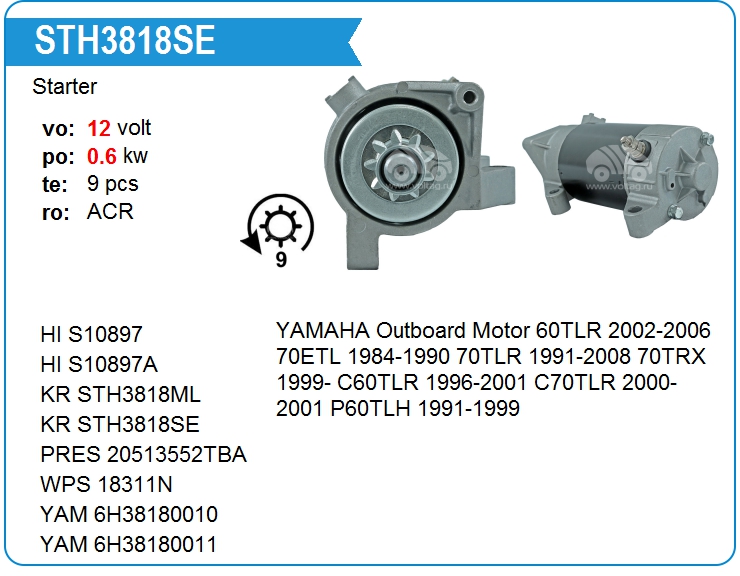 STH3818SE

Starter

vo: 12 volt
po: 0.6 kw
te: 9 pcs
ro: ACR

9

HI S10897
HI S10897A
KR STH3818ML
KR STH3818SE
PRES 20513552TBA
WPS 18311N
YAM 6H38180010
YAM 6H38180011

YAMAHA Outboard Motor 60TLR 2002-2006 70ETL 1984-1990 70TLR 1991-2008 70TRX 1999- C60TLR 1996-2001 C70TLR 2000-2001 P60TLH 1991-1999

www.voltag.ru